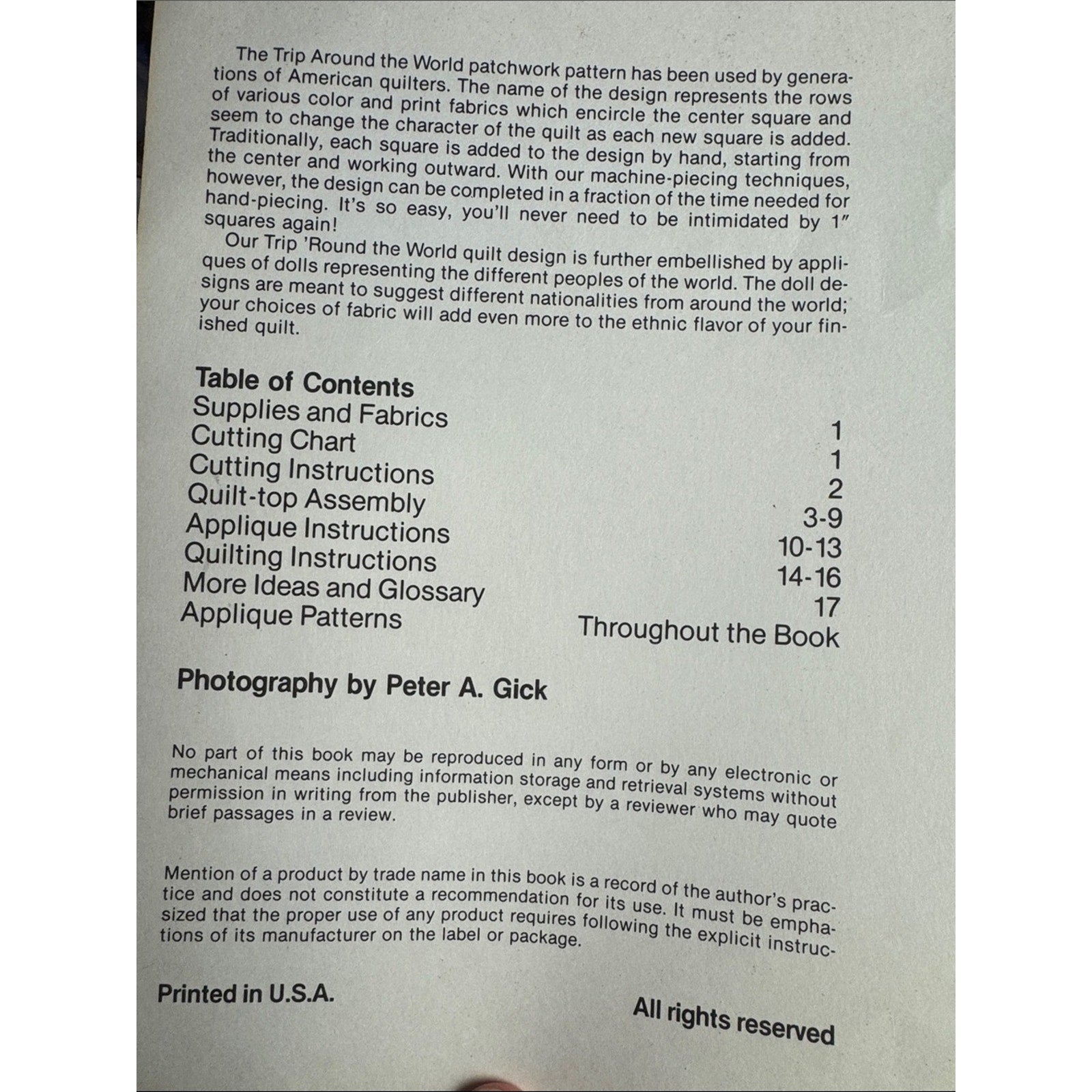 The Trip Around the World patchwork pattern has been used by generations of American quilters. The name of the design represents the rows of various color and print fabrics which encircle the center square and seem to change the character of the quilt as each new square is added. Traditionally, each square is added to the design by hand, starting from the center and working outward. With our machine-piecing techniques, however, the design can be completed in a fraction of the time needed for hand-piecing. It's so easy, you'll never need to be intimidated by 1" squares again!

Our Trip 'Round the World quilt design is further embellished by appliques of dolls representing the different peoples of the world. The doll designs are meant to suggest different nationalities from around the world; your choices of fabric will add even more to the ethnic flavor of your finished quilt.

Table of Contents
Supplies and Fabrics 1
Cutting Chart 1
Cutting Instructions 2
Quilt-top Assembly 3-9
Applique Instructions 10-13
Quilting Instructions 14-16
More Ideas and Glossary 17
Applique Patterns Throughout the Book

Photography by Peter A. Gick

No part of this book may be reproduced in any form or by any electronic or mechanical means including information storage and retrieval systems without permission in writing from the publisher, except by a reviewer who may quote brief passages in a review.

Mention of a product by trade name in this book is a record of the author's practice and does not constitute a recommendation for its use. It must be emphasized that the proper use of any product requires following the explicit instructions of its manufacturer on the label or package.

Printed in U.S.A.

All rights reserved